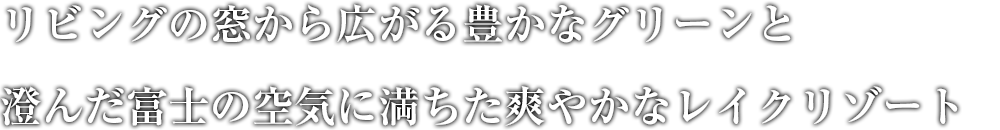 リビングの窓から広がる豊かなグリーンと

澄んだ富士の空気に満ちた爽やかなレイクリゾート